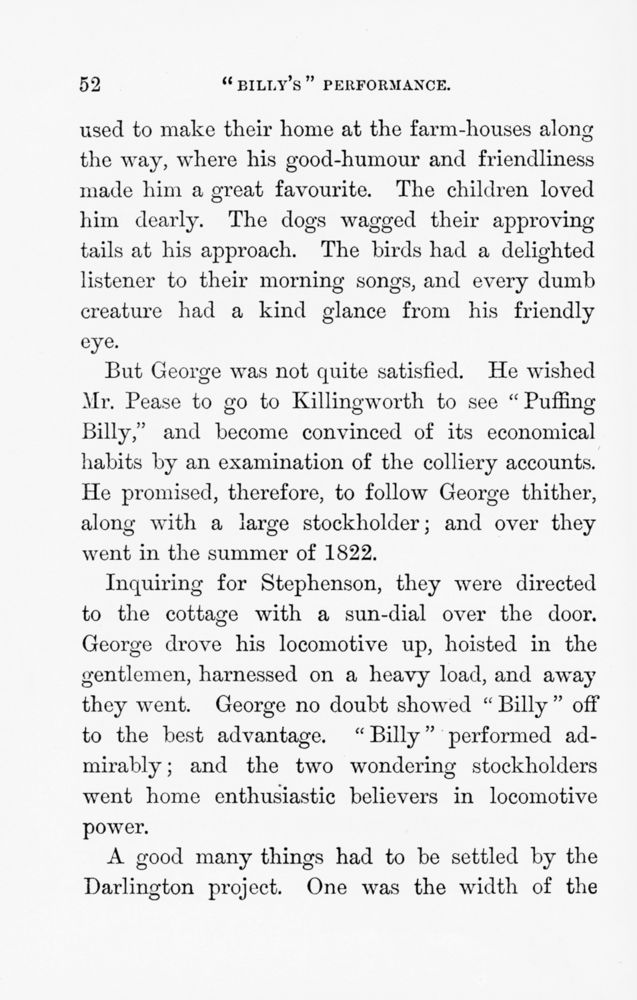 52 "BILLY'S" PERFORMANCE.

used to make their home at the farm-houses along the way, where his good-humour and friendliness made him a great favourite. The children loved him dearly. The dogs wagged their approving tails at his approach. The birds had a delighted listener to their morning songs, and every dumb creature had a kind glance from his friendly eye.

But George was not quite satisfied. He wished Mr. Pease to go to Killingworth to see "Puffing Billy," and become convinced of its economical habits by an examination of the colliery accounts. He promised, therefore, to follow George thither, along with a large stockholder; and over they went in the summer of 1822.

Inquiring for Stephenson, they were directed to the cottage with a sun-dial over the door. George drove his locomotive up, hoisted in the gentlemen, harnessed on a heavy load, and away they went. George no doubt showed "Billy" off to the best advantage. "Billy" performed admirably; and the two wondering stockholders went home enthusiastic believers in locomotive power.

A good many things had to be settled by the Darlington project. One was the width of the